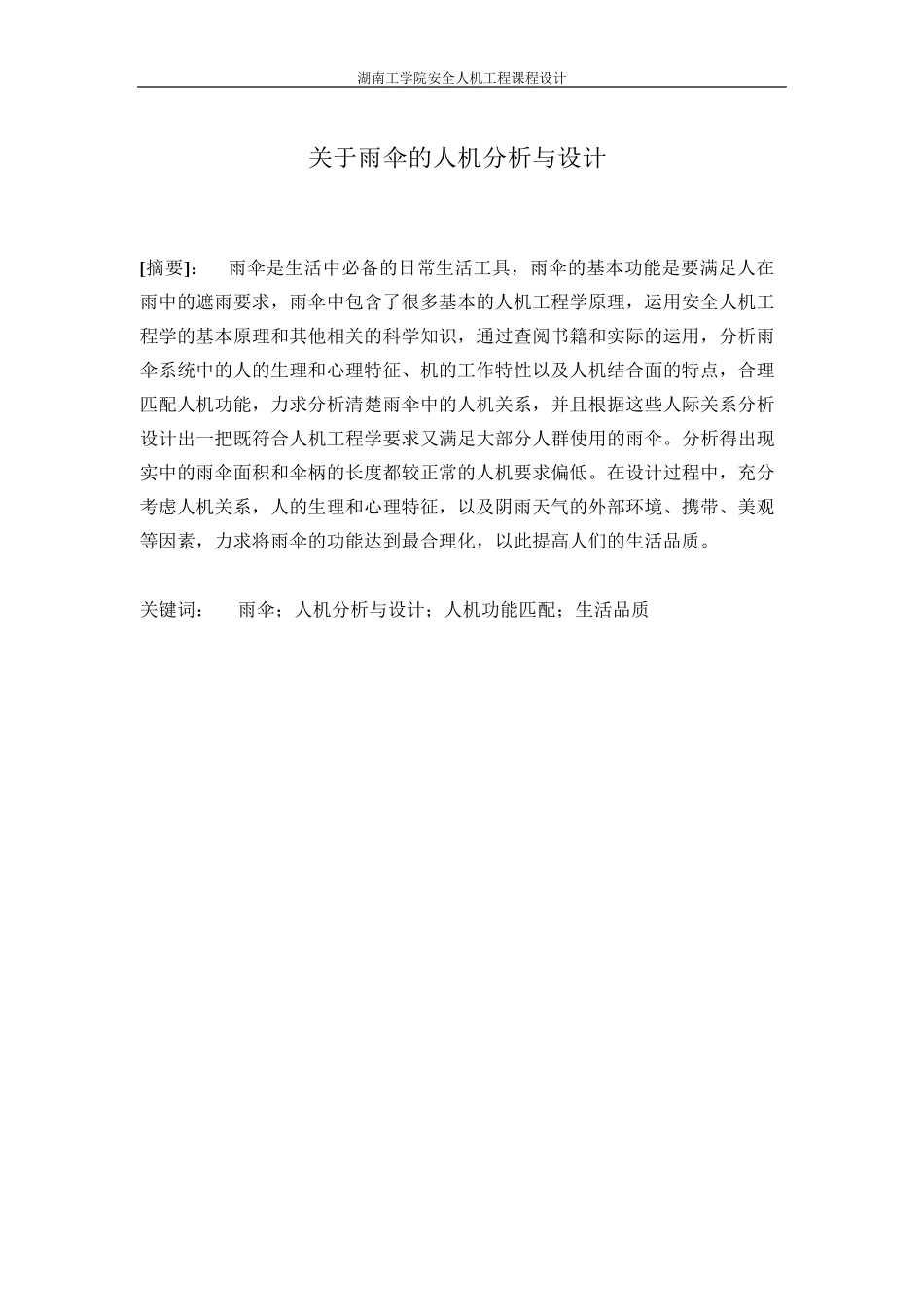 湖南工学院安全人机工程课程设计

关于雨伞的人机分析与设计

[摘要]： 雨伞是生活中必备的日常生活工具，雨伞的基本功能是要满足人在雨中的遮雨要求，雨伞中包含了很多基本的人机工程学原理，运用安全人机工程学的基本原理和其他相关的科学知识，通过查阅书籍和实际的运用，分析雨伞系统中的人的生理和心理特征、机的工作特性以及人机结合面的特点，合理匹配人机功能，力求分析清楚雨伞中的人机关系，并且根据这些人际关系分析设计出一把既符合人机工程学要求又满足大部分人群使用的雨伞。分析得出现实中的雨伞面积和伞柄的长度都较正常的人机要求偏低。在设计过程中，充分考虑人机关系，人的生理和心理特征，以及阴雨天气的外部环境、携带、美观等因素，力求将雨伞的功能达到最合理化，以此提高人们的生活品质。

关键词： 雨伞；人机分析与设计；人机功能匹配；生活品质